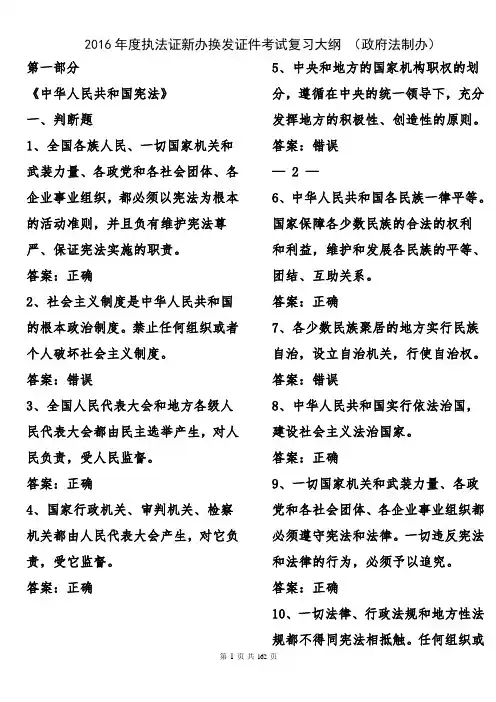 2016年度执法证新办换发证件考试复习大纲 （政府法制办）

第一部分

《中华人民共和国宪法》

一、判断题

1、全国各族人民、一切国家机关和武装力量、各政党和各社会团体、各企业事业组织，都必须以宪法为根本的活动准则，并且负有维护宪法尊严、保证宪法实施的职责。

答案：正确

2、社会主义制度是中华人民共和国的根本政治制度。禁止任何组织或者个人破坏社会主义制度。

答案：错误

3、全国人民代表大会和地方各级人民代表大会都由民主选举产生，对人民负责，受人民监督。

答案：正确

4、国家行政机关、审判机关、检察机关都由人民代表大会产生，对它负责，受它监督。

答案：正确

5、中央和地方的国家机构职权的划分，遵循在中央的统一领导下，充分发挥地方的积极性、创造性的原则。

答案：错误

— 2 —

6、中华人民共和国各民族一律平等。国家保障各少数民族的合法的权利和利益，维护和发展各民族的平等、团结、互助关系。

答案：正确

7、各少数民族聚居的地方实行民族自治，设立自治机关，行使自治权。

答案：错误

8、中华人民共和国实行依法治国，建设社会主义法治国家。

答案：正确

9、一切国家机关和武装力量、各政党和各社会团体、各企业事业组织都必须遵守宪法和法律。一切违反宪法和法律的行为，必须予以追究。

答案：正确

10、一切法律、行政法规和地方性法规都不得同宪法相抵触。任何组织或

第 1 页 共 162 页